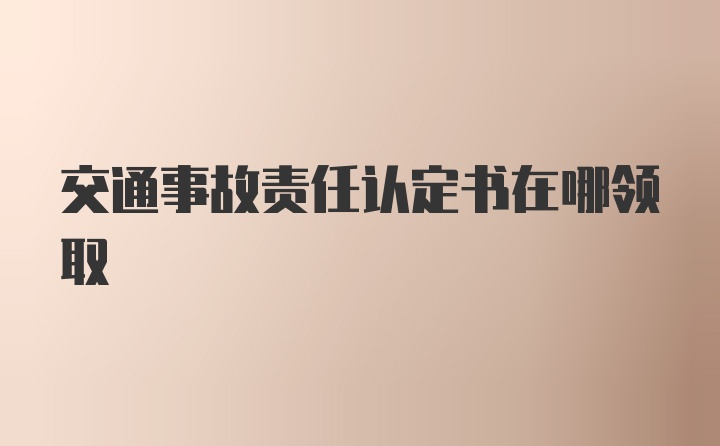 交通事故责任认定书在哪领取